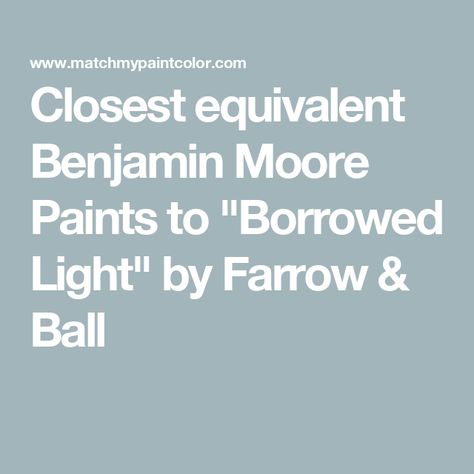 www.matchmypaintcolor.com

Closest equivalent Benjamin Moore Paints to "Borrowed Light" by Farrow & Ball